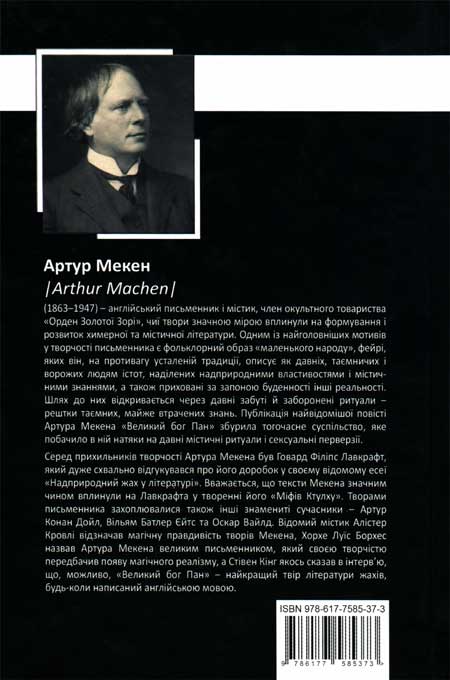 Артур Мекен
|Arthur Machen|

(1863–1947) – англійський письменник і містик, член окультного товариства «Орден Золотої Зорі», чиї твори значною мірою вплинули на формування і розвиток химерної та містичної літератури. Одним із найголовніших мотивів у творчості письменника є фольклорний образ «маленького народу», фейрі, яких він, на противагу усталеній традиції, описує як давніх, таємничих і ворожих людям істот, наділених надприродними властивостями і містичними знаннями, а також приховані за запоною буденності інші реальності. Шлях до них відкривається через давні забуті й заборонені ритуали – рештки таємних, майже втрачених знань. Публікація найвідомішої повісті Артура Мекена «Великий бог Пан» збурила тогочасне суспільство, яке побачило в ній натяки на давні містичні ритуали і сексуальні перверзії.

Серед прихильників творчості Артура Мекена був Говард Філіпс Лавкрафт, який дуже схвально відгукувався про його доробок у своєму відомому есеї «Надприродний жах у літературі». Вважається, що тексти Мекена значним чином вплинули на Лавкрафта у творенні його «Міфів Ктулху». Творами письменника захоплювалися також інші знамениті сучасники – Артур Конан Дойл, Вільям Батлер Єйтс та Оскар Вайлд. Відомий містик Алістер Кровлі відзначав магічну правдивість творів Мекена, Хорхе Луїс Борхес назвав Артура Мекена великим письменником, який своєю творчістю передбачив появу магічного реалізму, а Стівен Кінг якось сказав в інтерв'ю, що, можливо, «Великий бог Пан» – найкращий твір літератури жахів, будь-коли написаний англійською мовою.

ISBN 978-617-7585-37-3
9 786177 585373